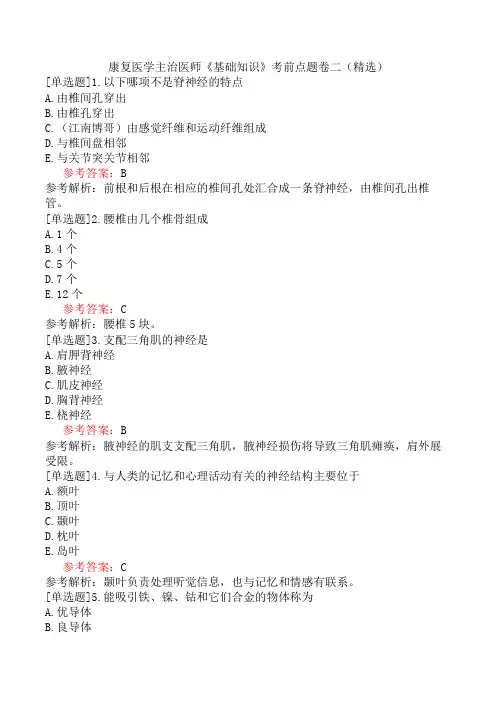 康复医学主治医师《基础知识》考前点题卷二（精选）

[单选题]1.以下哪项不是脊神经的特点
A.由椎间孔穿出
B.由椎孔穿出
C.（江南博哥）由感觉纤维和运动纤维组成
D.与椎间盘相邻
E.与关节突关节相邻
参考答案：B
参考解析：前根和后根在相应的椎间孔处汇合成一条脊神经，由椎间孔出椎管。

[单选题]2.腰椎由几个椎骨组成
A.1个
B.4个
C.5个
D.7个
E.12个
参考答案：C
参考解析：腰椎5块。

[单选题]3.支配三角肌的神经是
A.肩胛背神经
B.腋神经
C.肌皮神经
D.胸背神经
E.桡神经
参考答案：B
参考解析：腋神经的肌支支配三角肌，腋神经损伤将导致三角肌瘫痪，肩外展受限。

[单选题]4.与人类的记忆和心理活动有关的神经结构主要位于
A.额叶
B.顶叶
C.颞叶
D.枕叶
E.岛叶
参考答案：C
参考解析：颞叶负责处理听觉信息，也与记忆和情感有联系。

[单选题]5.能吸引铁、镍、钴和它们合金的物体称为
A.优导体
B.良导体